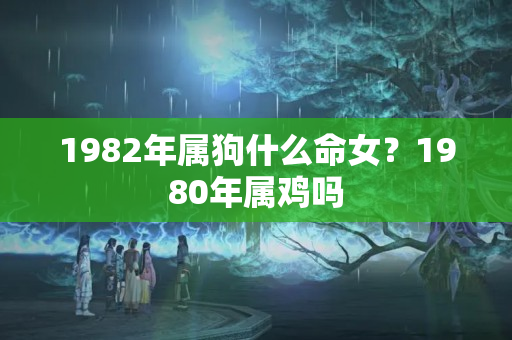 1982年属狗什么命女？1980年属鸡吗